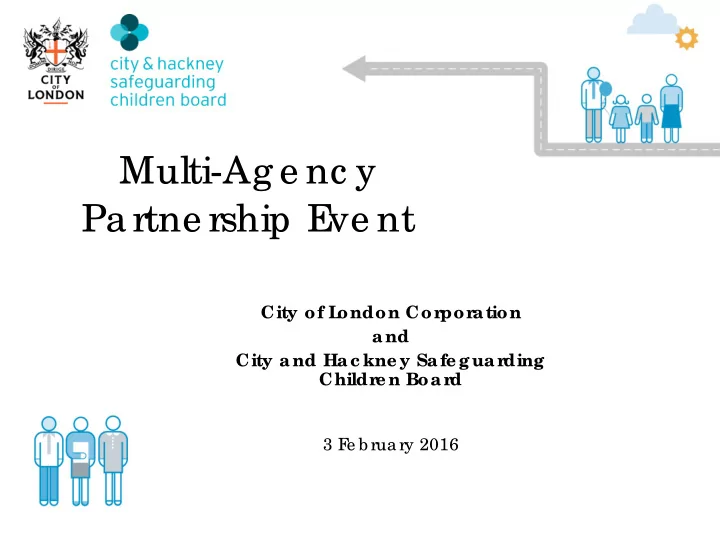 CITY OF LONDON

city & hackney safeguarding children board

Multi-Agency Partnership Event

City of London Corporation
and
City and Hackney Safeguarding Children Board

3 February 2016